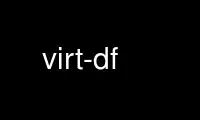 virt-df